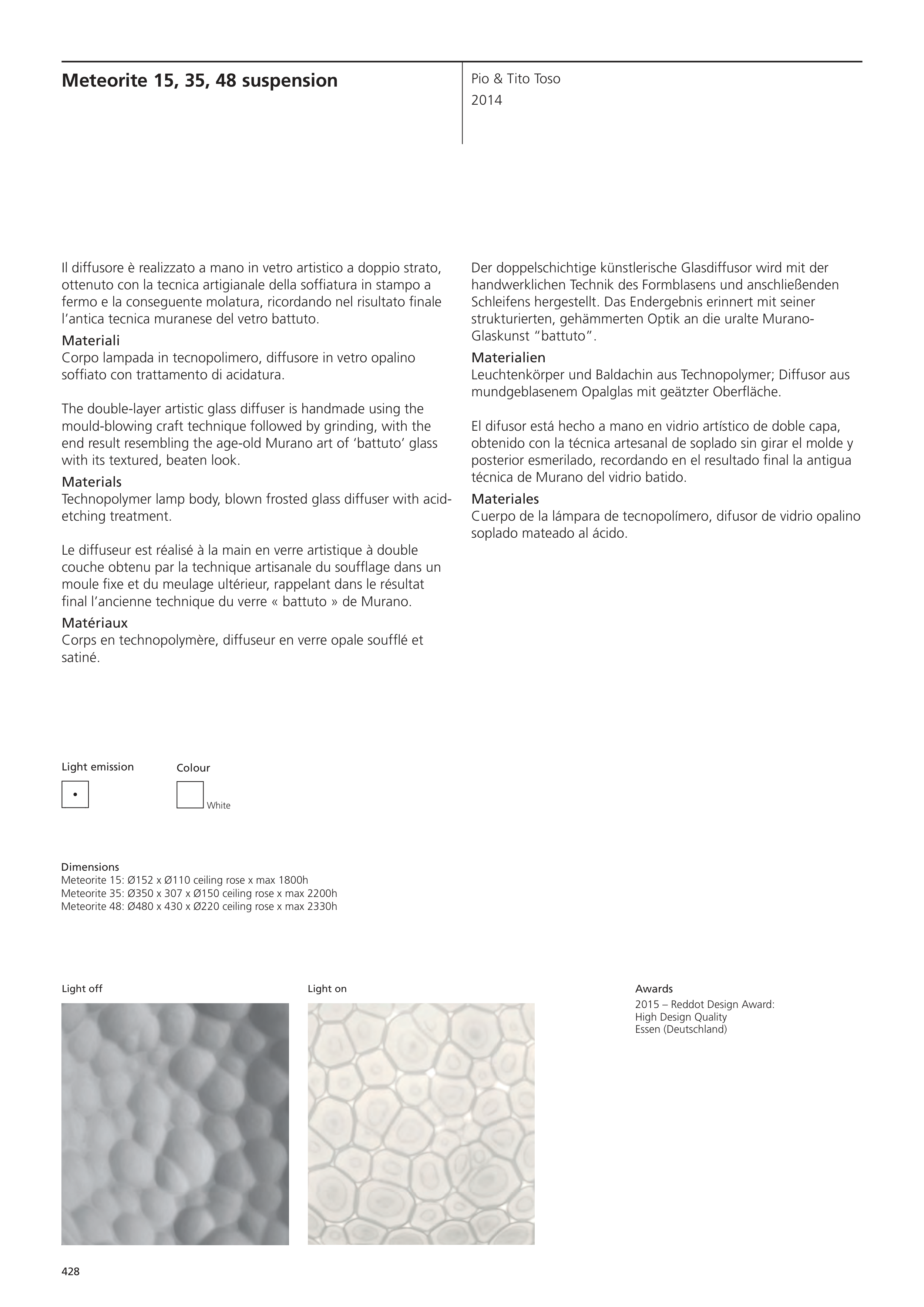 Meteorite 15, 35, 48 suspension

Pio & Tito Toso
2014

Il diffusore è realizzato a mano in vetro artistico a doppio strato, ottenuto con la tecnica artigianale della soffiatura in stampo a fermo e la conseguente molatura, ricordando nel risultato finale l'antica tecnica muranese del vetro battuto.

Materiali
Corpo lampada in tecnopolimero, diffusore in vetro opalino soffiato con trattamento di acidatura.

The double-layer artistic glass diffuser is handmade using the mould-blowing craft technique followed by grinding, with the end result resembling the age-old Murano art of 'battuto' glass with its textured, beaten look.

Materials
Technopolymer lamp body, blown frosted glass diffuser with acid-etching treatment.

Le diffuseur est réalisé à la main en verre artistique à double couche obtenu par la technique artisanale du soufflage dans un moule fixe et du meulage ultérieur, rappelant dans le résultat final l'ancienne technique du verre « battuto » de Murano.

Matériaux
Corps en technopolymère, diffuseur en verre opale soufflé et satiné.

Der doppelschichtige künstlerische Glasdiffusor wird mit der handwerklichen Technik des Formblasens und anschließenden Schleifens hergestellt. Das Endergebnis erinnert mit seiner strukturierten, gehämmerten Optik an die uralte Murano-Glaskunst "battuto".

Materialien
Leuchtenkörper und Baldachin aus Technopolymer; Diffusor aus mundgeblasenem Opalglas mit geätzter Oberfläche.

El difusor está hecho a mano en vidrio artístico de doble capa, obtenido con la técnica artesanal de soplado sin girar el molde y posterior esmerilado, recordando en el resultado final la antigua técnica de Murano del vidrio batido.

Materiales
Cuerpo de la lámpara de tecnopolímero, difusor de vidrio opalino soplado mateado al ácido.

Light emission

Colour

White

Dimensions
Meteorite 15: Ø152 x Ø110 ceiling rose x max 1800h
Meteorite 35: Ø350 x 307 x Ø150 ceiling rose x max 2200h
Meteorite 48: Ø480 x 430 x Ø220 ceiling rose x max 2330h

Light off

Light on

Awards
2015 – Reddot Design Award:
High Design Quality
Essen (Deutschland)

428